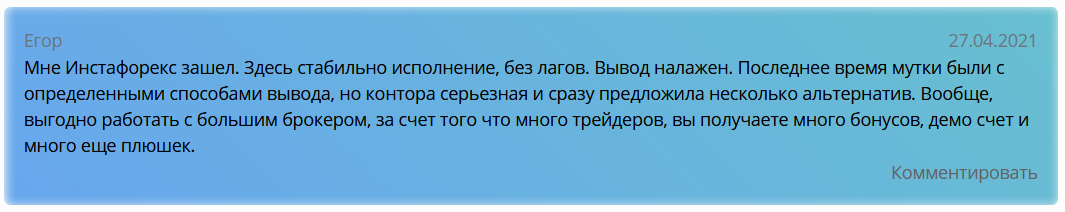 Егор
27.04.2021

Мне Инстафорекс зашел. Здесь стабильно исполнение, без лагов. Вывод налажен. Последнее время мутки были с определенными способами вывода, но контора серьезная и сразу предложила несколько альтернатив. Вообще, выгодно работать с большим брокером, за счет того что много трейдеров, вы получаете много бонусов, демо счет и много еще плюшек.

Комментировать